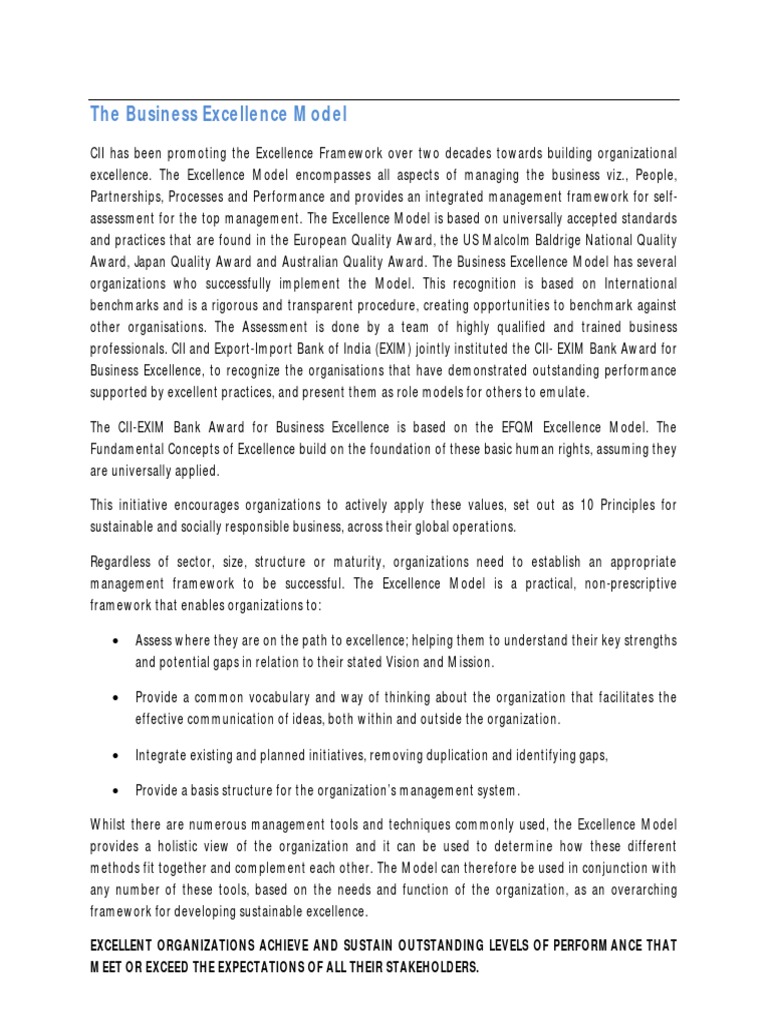 The Business Excellence Model

CII has been promoting the Excellence Framework over two decades towards building organizational excellence. The Excellence Model encompasses all aspects of managing the business viz., People, Partnerships, Processes and Performance and provides an integrated management framework for self-assessment for the top management. The Excellence Model is based on universally accepted standards and practices that are found in the European Quality Award, the US Malcolm Baldrige National Quality Award, Japan Quality Award and Australian Quality Award. The Business Excellence Model has several organizations who successfully implement the Model. This recognition is based on International benchmarks and is a rigorous and transparent procedure, creating opportunities to benchmark against other organisations. The Assessment is done by a team of highly qualified and trained business professionals. CII and Export-Import Bank of India (EXIM) jointly instituted the CII- EXIM Bank Award for Business Excellence, to recognize the organisations that have demonstrated outstanding performance supported by excellent practices, and present them as role models for others to emulate.

The CII-EXIM Bank Award for Business Excellence is based on the EFQM Excellence Model. The Fundamental Concepts of Excellence build on the foundation of these basic human rights, assuming they are universally applied.

This initiative encourages organizations to actively apply these values, set out as 10 Principles for sustainable and socially responsible business, across their global operations.

Regardless of sector, size, structure or maturity, organizations need to establish an appropriate management framework to be successful. The Excellence Model is a practical, non-prescriptive framework that enables organizations to:

• Assess where they are on the path to excellence; helping them to understand their key strengths and potential gaps in relation to their stated Vision and Mission.

• Provide a common vocabulary and way of thinking about the organization that facilitates the effective communication of ideas, both within and outside the organization.

• Integrate existing and planned initiatives, removing duplication and identifying gaps,

• Provide a basis structure for the organization's management system.

Whilst there are numerous management tools and techniques commonly used, the Excellence Model provides a holistic view of the organization and it can be used to determine how these different methods fit together and complement each other. The Model can therefore be used in conjunction with any number of these tools, based on the needs and function of the organization, as an overarching framework for developing sustainable excellence.

EXCELLENT ORGANIZATIONS ACHIEVE AND SUSTAIN OUTSTANDING LEVELS OF PERFORMANCE THAT MEET OR EXCEED THE EXPECTATIONS OF ALL THEIR STAKEHOLDERS.